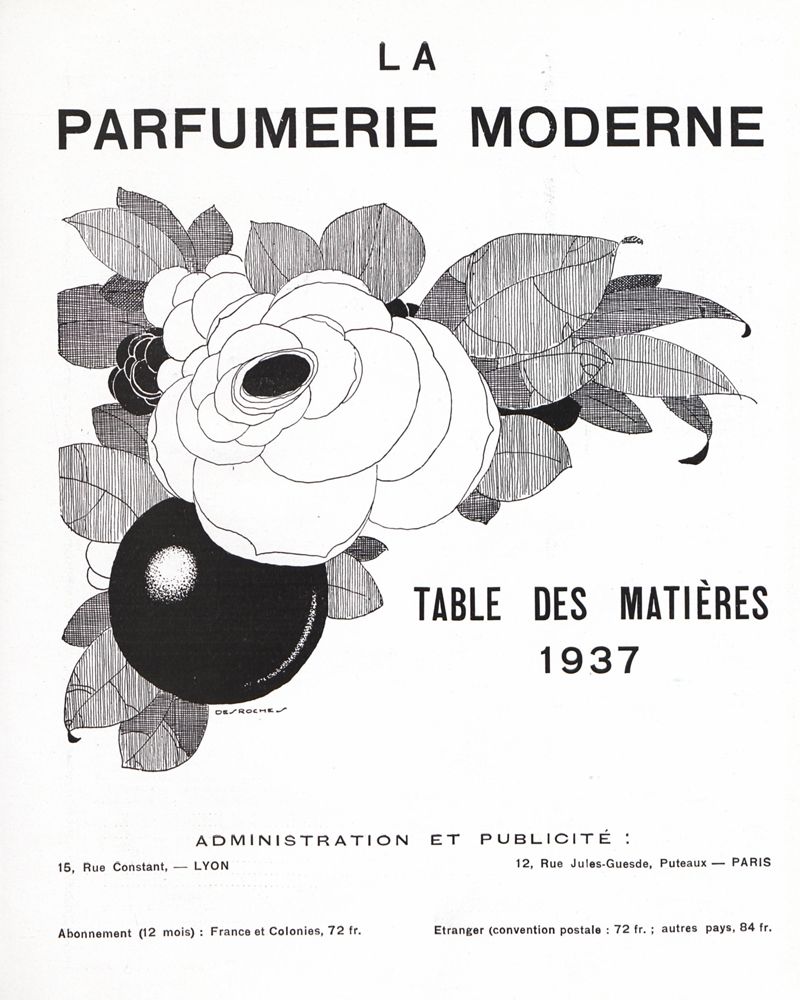 LA

PARFUMERIE MODERNE

DESROCHES

TABLE DES MATIÈRES
1937

ADMINISTRATION ET PUBLICITÉ :

15, Rue Constant, — LYON

12, Rue Jules-Guesde, Puteaux — PARIS

Abonnement (12 mois) : France et Colonies, 72 fr.

Etranger (convention postale : 72 fr. ; autres pays, 84 fr.